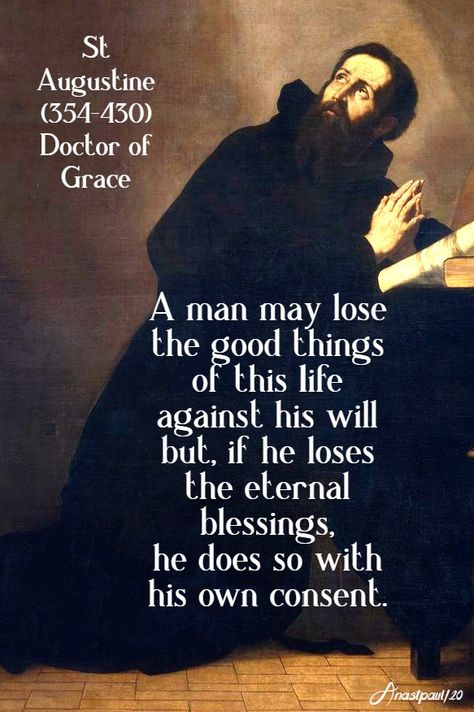 St Augustine (354-430) Doctor of Grace

A man may lose the good things of this life against his will but, if he loses the eternal blessings, he does so with his own consent.

Anastpaul/20